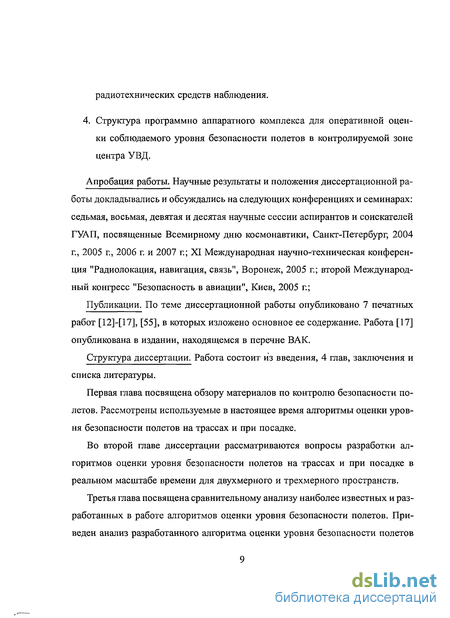 радиотехнических средств наблюдения.

4. Структура программно аппаратного комплекса для оперативной оценки соблюдаемого уровня безопасности полетов в контролируемой зоне центра УВД.

Апробация работы. Научные результаты и положения диссертационной работы докладывались и обсуждались на следующих конференциях и семинарах: седьмая, восьмая, девятая и десятая научные сессии аспирантов и соискателей ГУАП, посвященные Всемирному дню космонавтики, Санкт-Петербург, 2004 г., 2005 г., 2006 г. и 2007 г.; XI Международная научно-техническая конференция "Радиолокация, навигация, связь", Воронеж, 2005 г.; второй Международный конгресс "Безопасность в авиации", Киев, 2005 г.;

Публикации. По теме диссертационной работы опубликовано 7 печатных работ [12]-[17], [55], в которых изложено основное ее содержание. Работа [17] опубликована в издании, находящемся в перечне ВАК.

Структура диссертации. Работа состоит из введения, 4 глав, заключения и списка литературы.

Первая глава посвящена обзору материалов по контролю безопасности полетов. Рассмотрены используемые в настоящее время алгоритмы оценки уровня безопасности полетов на трассах и при посадке.

Во второй главе диссертации рассматриваются вопросы разработки алгоритмов оценки уровня безопасности полетов на трассах и при посадке в реальном масштабе времени для двухмерного и трехмерного пространств.

Третья глава посвящена сравнительному анализу наиболее известных и разработанных в работе алгоритмов оценки уровня безопасности полетов. Приведен анализ разработанного алгоритма оценки уровня безопасности полетов

9

dsLib.net
библиотека диссертаций